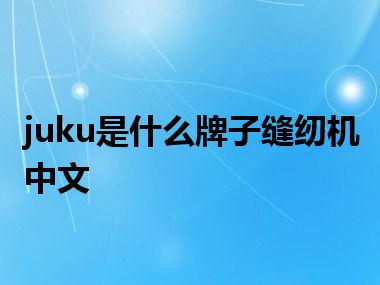 juku是什么牌子缝纫机中文